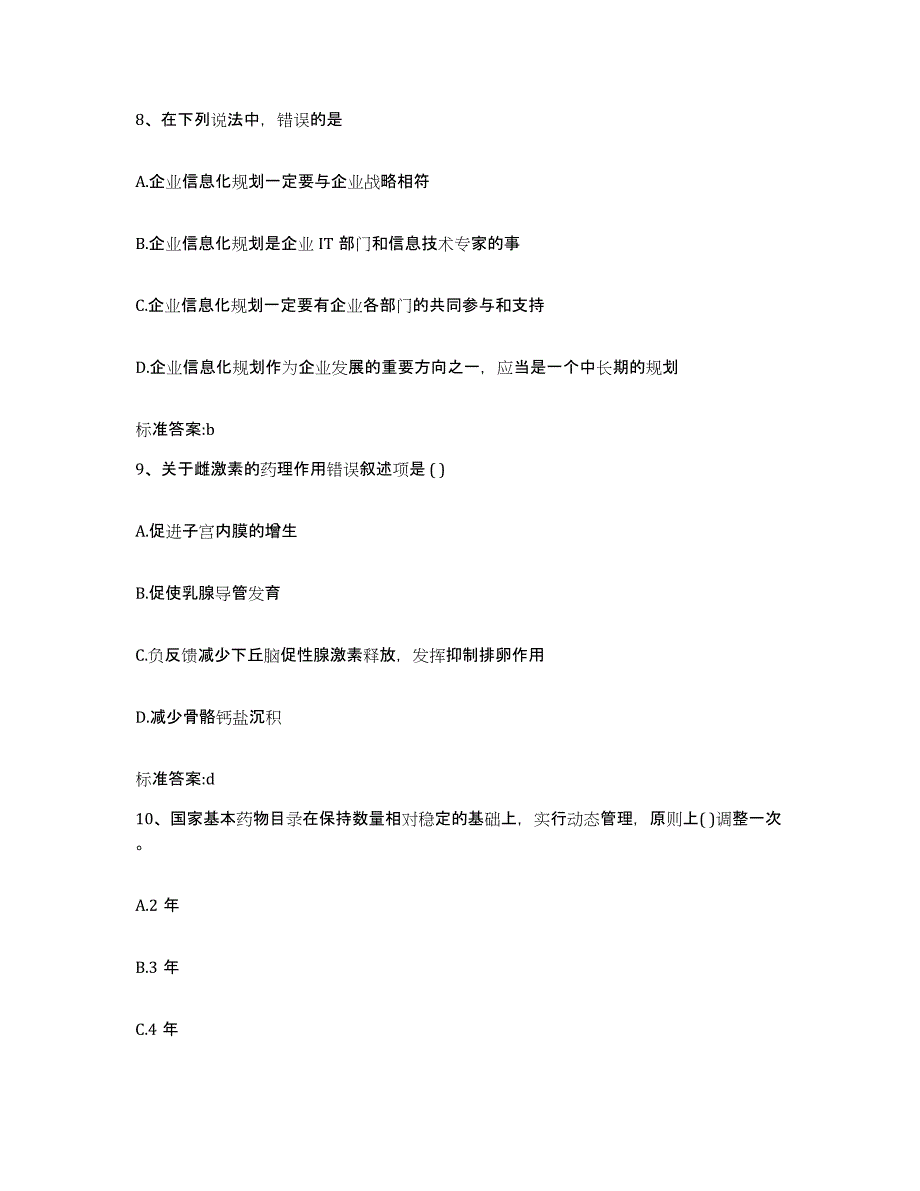 8、在下列说法中，错误的是

A.企业信息化规划一定要与企业战略相符

B.企业信息化规划是企业 IT 部门和信息技术专家的事

C.企业信息化规划一定要有企业各部门的共同参与和支持

D.企业信息化规划作为企业发展的重要方向之一，应当是一个中长期的规划

标准答案:b

9、关于雌激素的药理作用错误叙述项是 ( )

A.促进子宫内膜的增生

B.促使乳腺导管发育

C.负反馈减少下丘脑促性腺激素释放，发挥抑制排卵作用

D.减少骨骼钙盐沉积

标准答案:d

10、国家基本药物目录在保持数量相对稳定的基础上，实行动态管理，原则上( )调整一次。

A.2 年

B.3 年

C.4 年